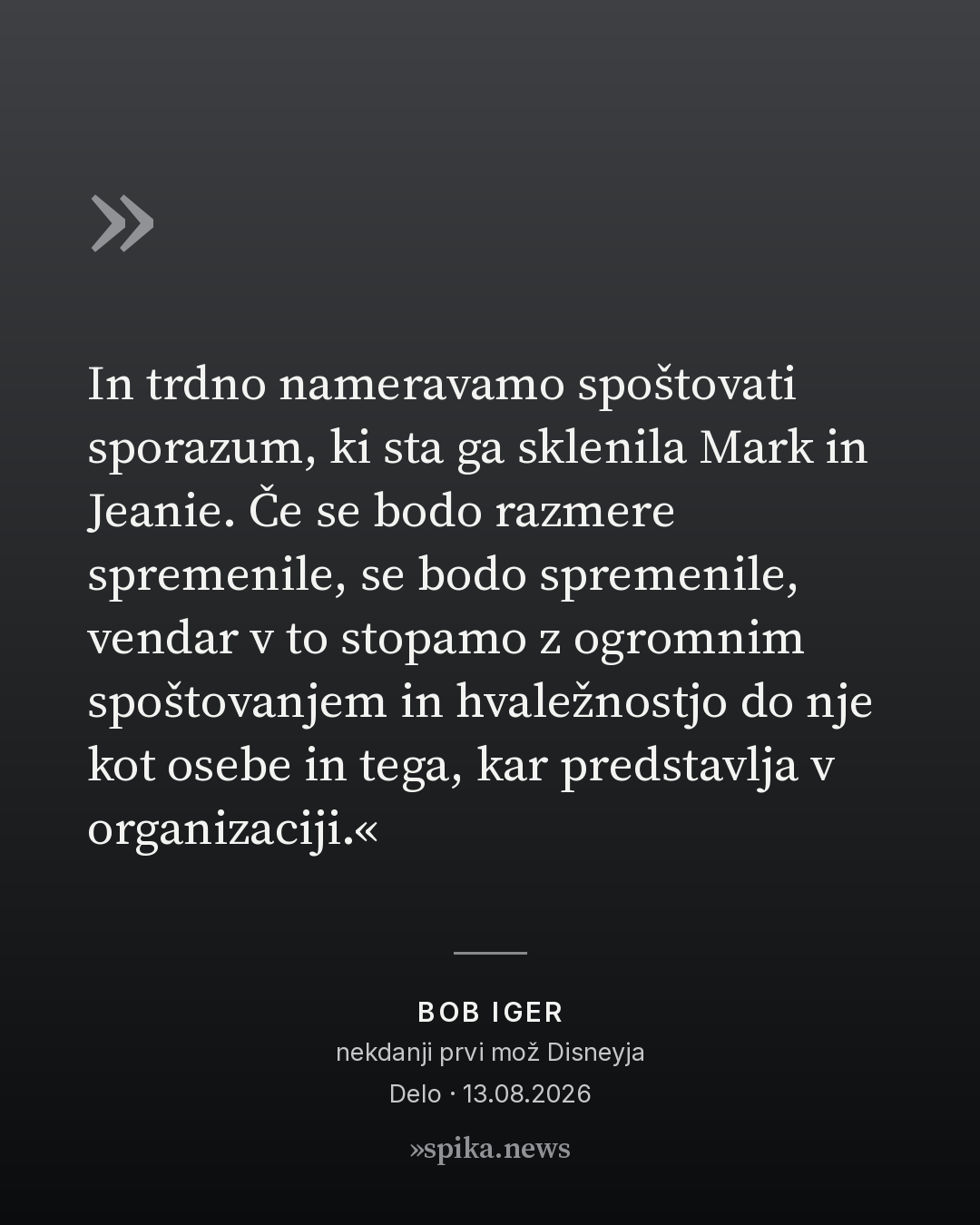 »

In trdno nameravamo spoštovati sporazum, ki sta ga sklenila Mark in Jeanie. Če se bodo razmere spremenile, se bodo spremenile, vendar v to stopamo z ogromnim spoštovanjem in hvaležnostjo do nje kot osebe in tega, kar predstavlja v organizaciji.«

BOB IGER
nekdanji prvi mož Disneyja
Delo · 13.08.2026

»spika.news